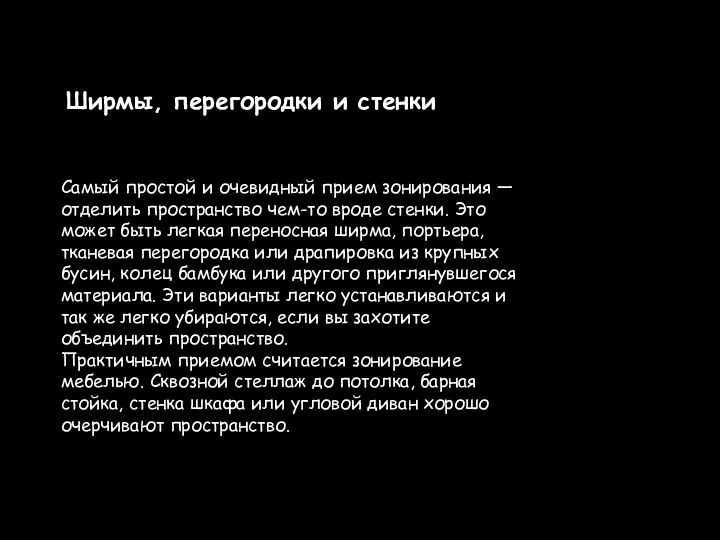 Ширмы, перегородки и стенки

Самый простой и очевидный прием зонирования — отделить пространство чем-то вроде стенки. Это может быть легкая переносная ширма, портьера, тканевая перегородка или драпировка из крупных бусин, колец бамбука или другого приглянувшегося материала. Эти варианты легко устанавливаются и так же легко убираются, если вы захотите объединить пространство.
Практичным приемом считается зонирование мебелью. Сквозной стеллаж до потолка, барная стойка, стенка шкафа или угловой диван хорошо очерчивают пространство.